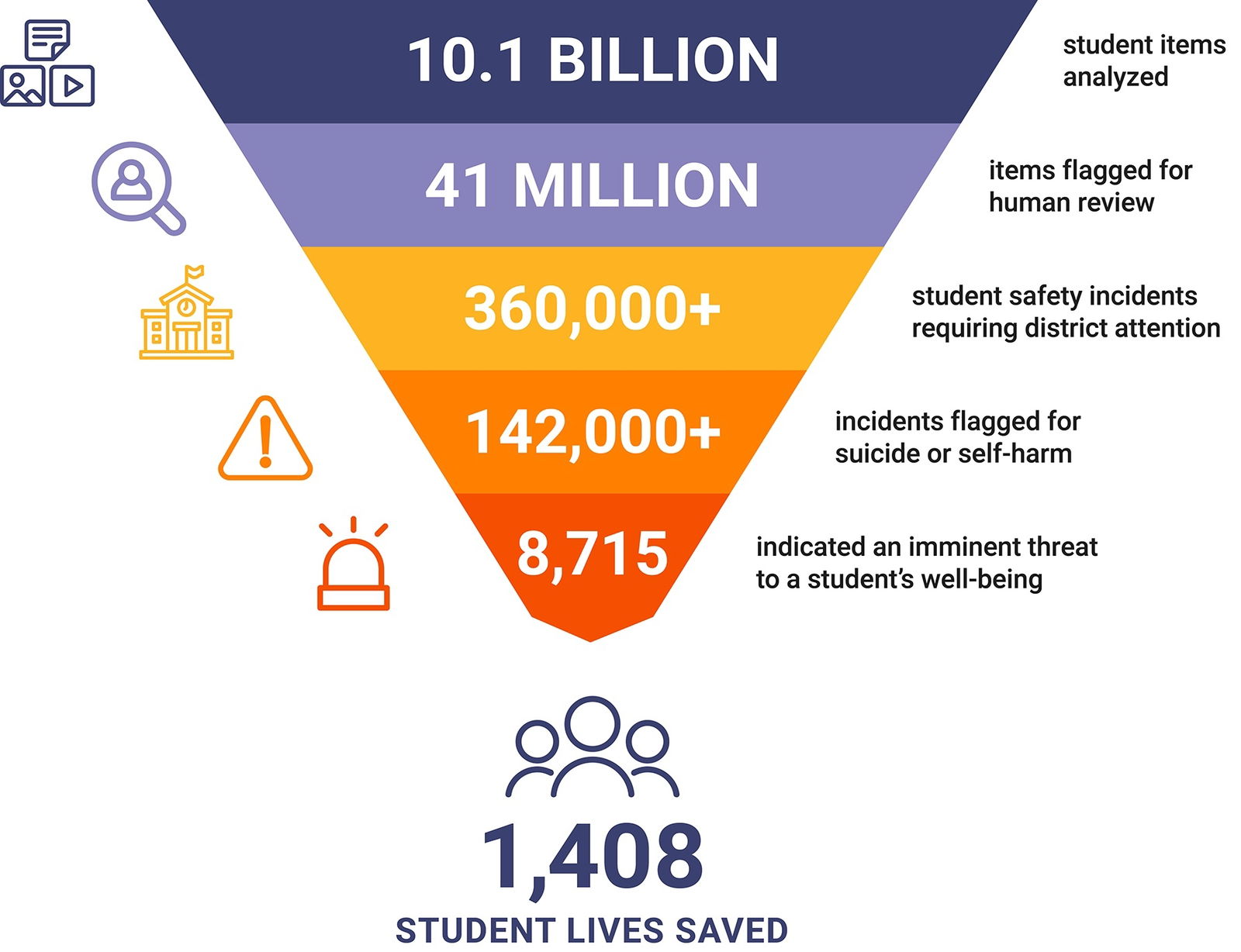 10.1 BILLION

student items analyzed

41 MILLION

items flagged for human review

360,000+

student safety incidents requiring district attention

142,000+

incidents flagged for suicide or self-harm

8,715

indicated an imminent threat to a student's well-being

1,408

STUDENT LIVES SAVED